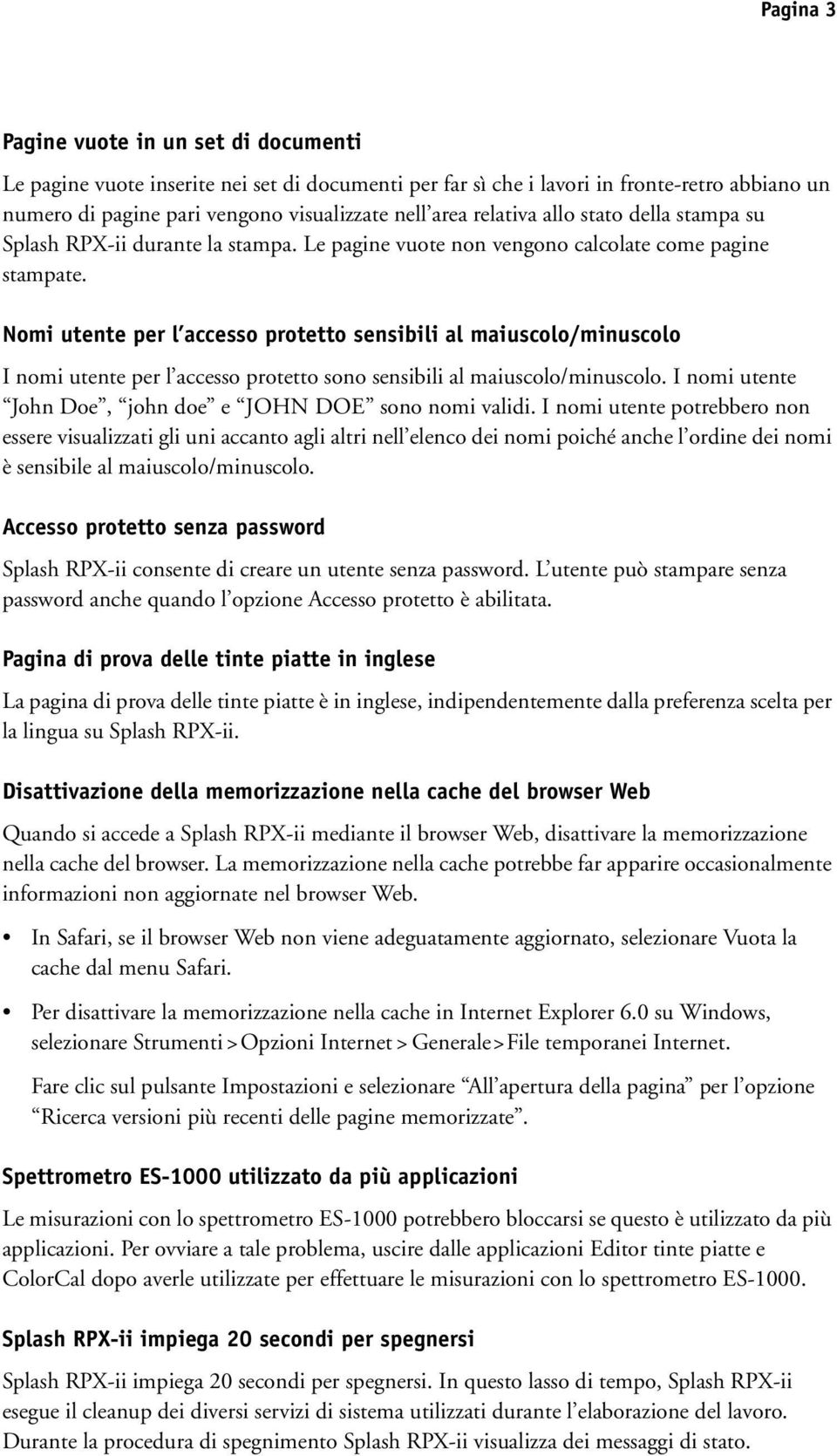 Pagina 3

Pagine vuote in un set di documenti

Le pagine vuote inserite nei set di documenti per far sì che i lavori in fronte-retro abbiano un numero di pagine pari vengono visualizzate nell'area relativa allo stato della stampa su Splash RPX-ii durante la stampa. Le pagine vuote non vengono calcolate come pagine stampate.

Nomi utente per l'accesso protetto sensibili al maiuscolo/minuscolo

I nomi utente per l'accesso protetto sono sensibili al maiuscolo/minuscolo. I nomi utente "John Doe", "john doe" e "JOHN DOE" sono nomi validi. I nomi utente potrebbero non essere visualizzati gli uni accanto agli altri nell'elenco dei nomi poiché anche l'ordine dei nomi è sensibile al maiuscolo/minuscolo.

Accesso protetto senza password

Splash RPX-ii consente di creare un utente senza password. L'utente può stampare senza password anche quando l'opzione Accesso protetto è abilitata.

Pagina di prova delle tinte piatte in inglese

La pagina di prova delle tinte piatte è in inglese, indipendentemente dalla preferenza scelta per la lingua su Splash RPX-ii.

Disattivazione della memorizzazione nella cache del browser Web

Quando si accede a Splash RPX-ii mediante il browser Web, disattivare la memorizzazione nella cache del browser. La memorizzazione nella cache potrebbe far apparire occasionalmente informazioni non aggiornate nel browser Web.

• In Safari, se il browser Web non viene adeguatamente aggiornato, selezionare Vuota la cache dal menu Safari.

• Per disattivare la memorizzazione nella cache in Internet Explorer 6.0 su Windows, selezionare Strumenti > Opzioni Internet > Generale > File temporanei Internet.

Fare clic sul pulsante Impostazioni e selezionare "All'apertura della pagina" per l'opzione "Ricerca versioni più recenti delle pagine memorizzate".

Spettrometro ES-1000 utilizzato da più applicazioni

Le misurazioni con lo spettrometro ES-1000 potrebbero bloccarsi se questo è utilizzato da più applicazioni. Per ovviare a tale problema, uscire dalle applicazioni Editor tinte piatte e ColorCal dopo averle utilizzate per effettuare le misurazioni con lo spettrometro ES-1000.

Splash RPX-ii impiega 20 secondi per spegnersi

Splash RPX-ii impiega 20 secondi per spegnersi. In questo lasso di tempo, Splash RPX-ii esegue il cleanup dei diversi servizi di sistema utilizzati durante l'elaborazione del lavoro. Durante la procedura di spegnimento Splash RPX-ii visualizza dei messaggi di stato.